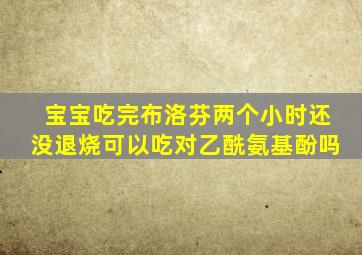 宝宝吃完布洛芬两个小时还没退烧可以吃对乙酰氨基酚吗